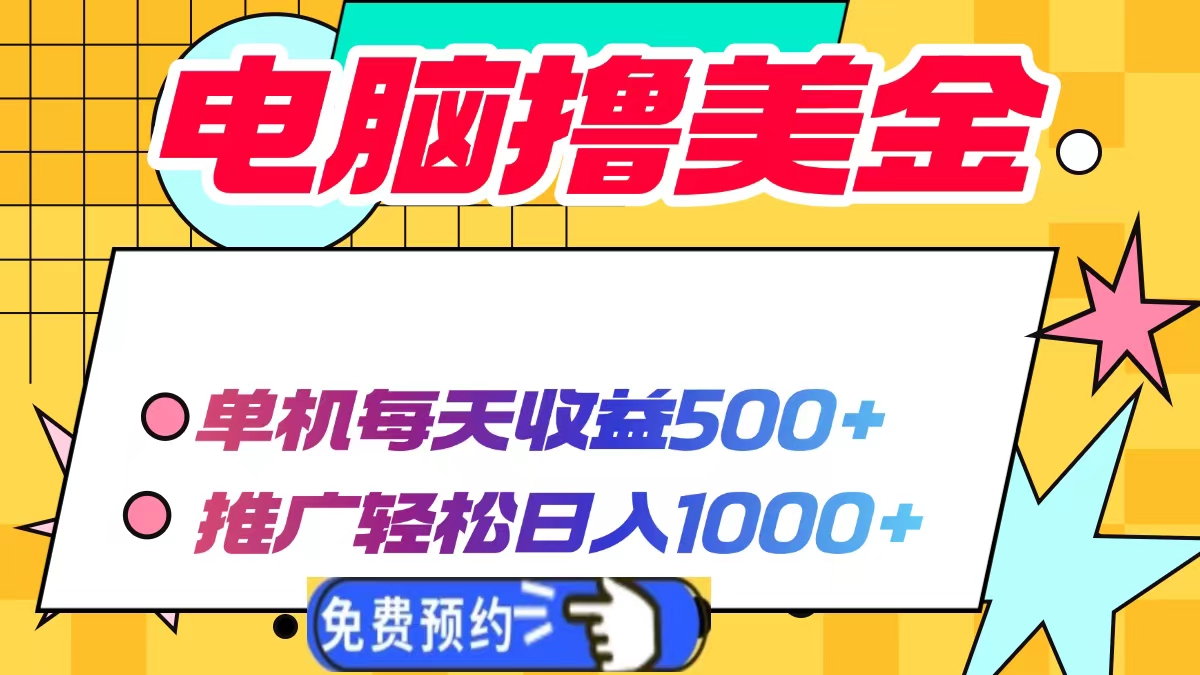 电脑撸美金

单机每天收益500+

推广轻松日入1000+

免费预约